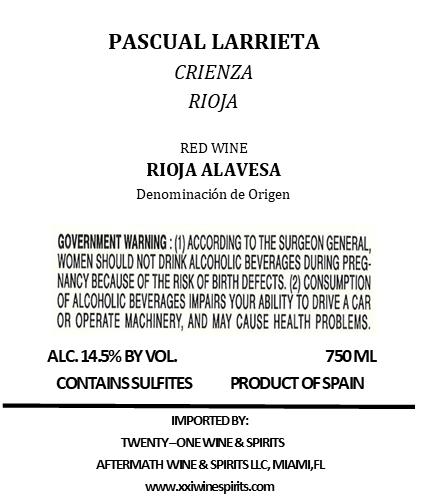 PASCUAL LARRIETA
CRIENZA
RIOJA

RED WINE
RIOJA ALAVESA
Denominación de Origen

GOVERNMENT WARNING : (1) ACCORDING TO THE SURGEON GENERAL, WOMEN SHOULD NOT DRINK ALCOHOLIC BEVERAGES DURING PREGNANCY BECAUSE OF THE RISK OF BIRTH DEFECTS. (2) CONSUMPTION OF ALCOHOLIC BEVERAGES IMPAIRS YOUR ABILITY TO DRIVE A CAR OR OPERATE MACHINERY, AND MAY CAUSE HEALTH PROBLEMS.

ALC. 14.5% BY VOL. 750 ML
CONTAINS SULFITES PRODUCT OF SPAIN

IMPORTED BY:
TWENTY–ONE WINE & SPIRITS
AFTERMATH WINE & SPIRITS LLC, MIAMI,FL
www.xxiwinespirits.com